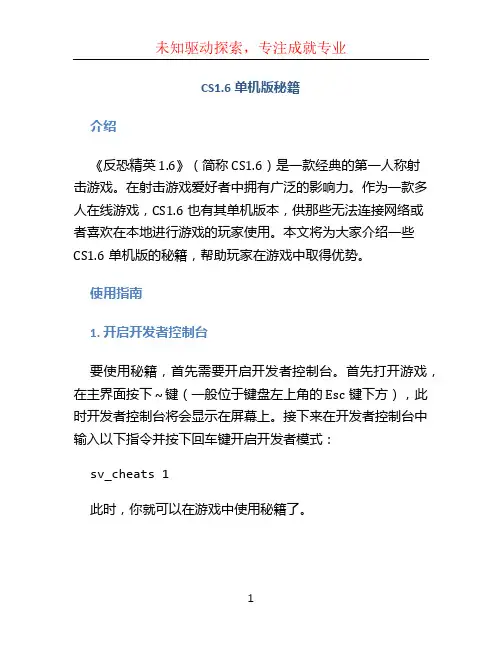 未知驱动探索，专注成就专业

CS1.6 单机版秘籍

介绍

《反恐精英 1.6》（简称 CS1.6）是一款经典的第一人称射击游戏。在射击游戏爱好者中拥有广泛的影响力。作为一款多人在线游戏，CS1.6 也有其单机版本，供那些无法连接网络或者喜欢在本地进行游戏的玩家使用。本文将为大家介绍一些 CS1.6 单机版的秘籍，帮助玩家在游戏中取得优势。

使用指南

1. 开启开发者控制台

要使用秘籍，首先需要开启开发者控制台。首先打开游戏，在主界面按下 ~ 键（一般位于键盘左上角的 Esc 键下方），此时开发者控制台将会显示在屏幕上。接下来在开发者控制台中输入以下指令并按下回车键开启开发者模式：

sv_cheats 1

此时，你就可以在游戏中使用秘籍了。

1